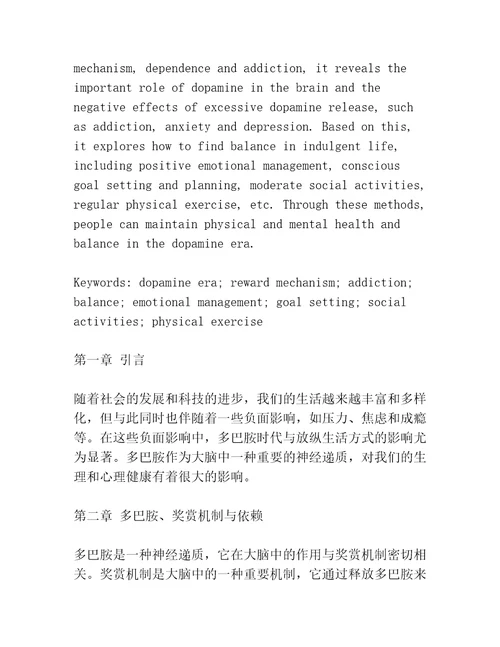 mechanism, dependence and addiction, it reveals the important role of dopamine in the brain and the negative effects of excessive dopamine release, such as addiction, anxiety and depression. Based on this, it explores how to find balance in indulgent life, including positive emotional management, conscious goal setting and planning, moderate social activities, regular physical exercise, etc. Through these methods, people can maintain physical and mental health and balance in the dopamine era.

Keywords: dopamine era; reward mechanism; addiction; balance; emotional management; goal setting; social activities; physical exercise

第一章 引言

随着社会的发展和科技的进步，我们的生活越来越丰富和多样化，但与此同时也伴随着一些负面影响，如压力、焦虑和成瘾等。在这些负面影响中，多巴胺时代与放纵生活方式的影响尤为显著。多巴胺作为大脑中一种重要的神经递质，对我们的生理和心理健康有着很大的影响。

第二章 多巴胺、奖赏机制与依赖

多巴胺是一种神经递质，它在大脑中的作用与奖赏机制密切相关。奖赏机制是大脑中的一种重要机制，它通过释放多巴胺来